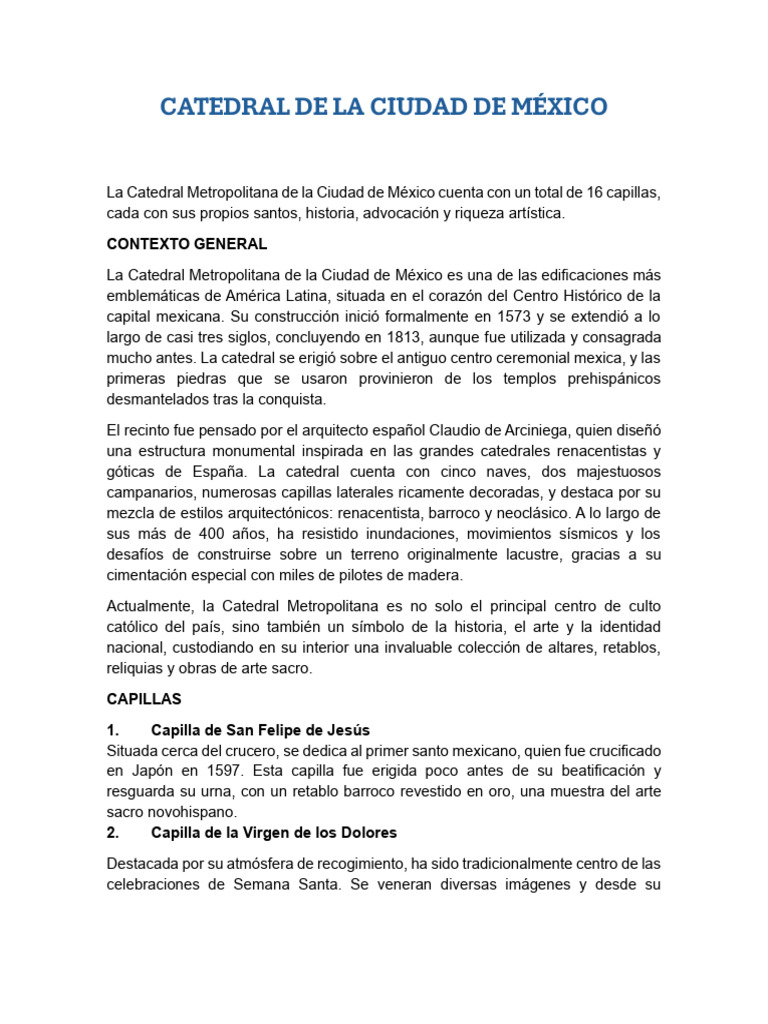 CATEDRAL DE LA CIUDAD DE MÉXICO

La Catedral Metropolitana de la Ciudad de México cuenta con un total de 16 capillas, cada con sus propios santos, historia, advocación y riqueza artística.

CONTEXTO GENERAL

La Catedral Metropolitana de la Ciudad de México es una de las edificaciones más emblemáticas de América Latina, situada en el corazón del Centro Histórico de la capital mexicana. Su construcción inició formalmente en 1573 y se extendió a lo largo de casi tres siglos, concluyendo en 1813, aunque fue utilizada y consagrada mucho antes. La catedral se erigió sobre el antiguo centro ceremonial mexica, y las primeras piedras que se usaron provinieron de los templos prehispánicos desmantelados tras la conquista.

El recinto fue pensado por el arquitecto español Claudio de Arciniega, quien diseñó una estructura monumental inspirada en las grandes catedrales renacentistas y góticas de España. La catedral cuenta con cinco naves, dos majestuosos campanarios, numerosas capillas laterales ricamente decoradas, y destaca por su mezcla de estilos arquitectónicos: renacentista, barroco y neoclásico. A lo largo de sus más de 400 años, ha resistido inundaciones, movimientos sísmicos y los desafíos de construirse sobre un terreno originalmente lacustre, gracias a su cimentación especial con miles de pilotes de madera.

Actualmente, la Catedral Metropolitana es no solo el principal centro de culto católico del país, sino también un símbolo de la historia, el arte y la identidad nacional, custodiando en su interior una invaluable colección de altares, retablos, reliquias y obras de arte sacro.

CAPILLAS

1. Capilla de San Felipe de Jesús
Situada cerca del crucero, se dedica al primer santo mexicano, quien fue crucificado en Japón en 1597. Esta capilla fue erigida poco antes de su beatificación y resguarda su urna, con un retablo barroco revestido en oro, una muestra del arte sacro novohispano.
2. Capilla de la Virgen de los Dolores

Destacada por su atmósfera de recogimiento, ha sido tradicionalmente centro de las celebraciones de Semana Santa. Se veneran diversas imágenes y desde su